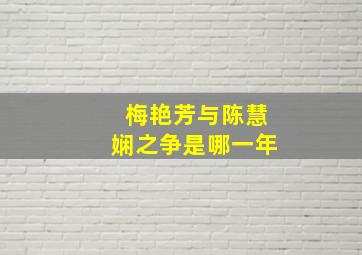 梅艳芳与陈慧娴之争是哪一年